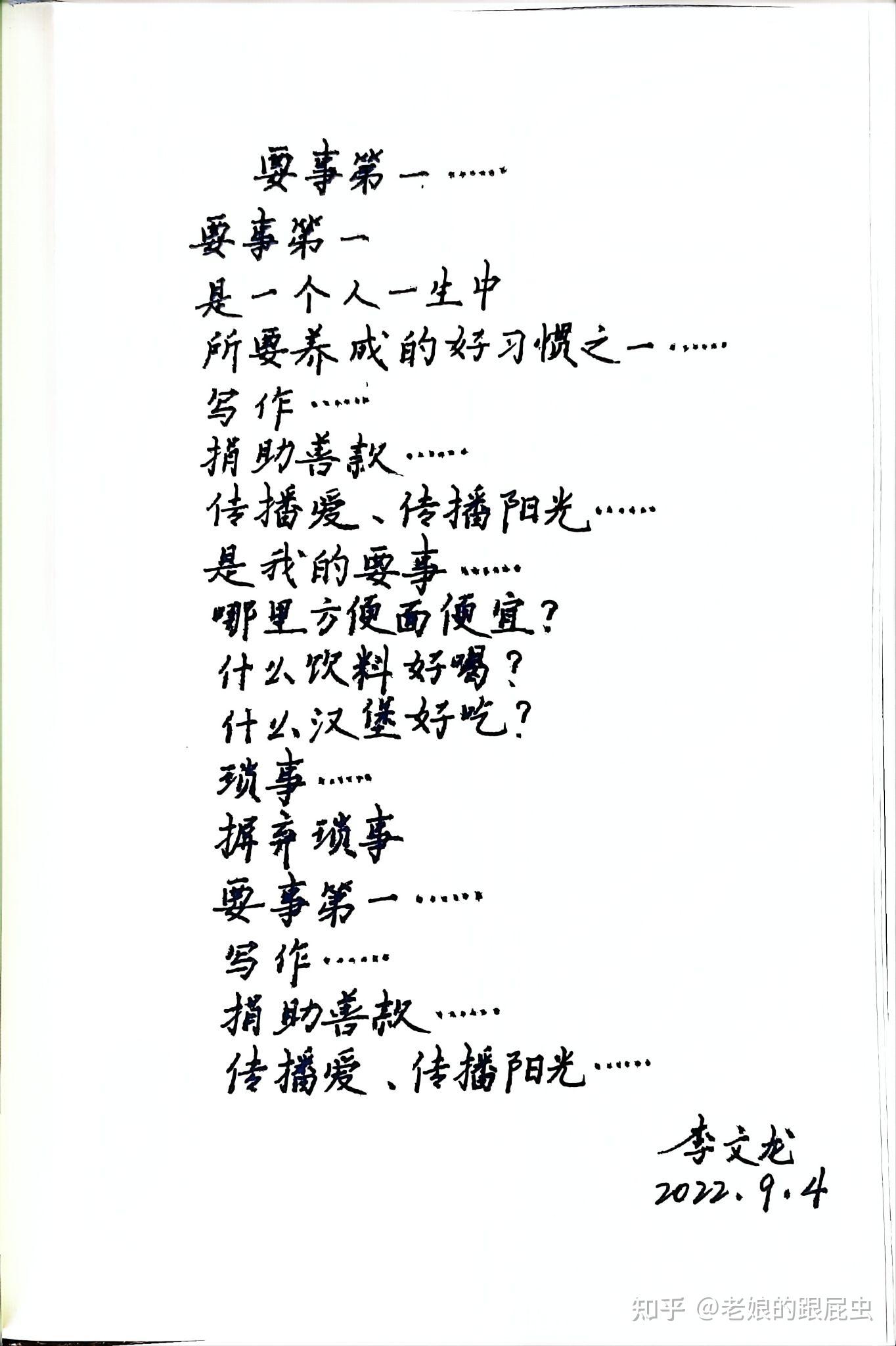 要事第一……

要事第一
是一个人一生中
所要养成的好习惯之一……
写作……
捐助善款……
传播爱、传播阳光……
是我的要事……
哪里方便面便宜?
什么饮料好喝?
什么汉堡好吃?
琐事……
摒弃琐事
要事第一……
写作……
捐助善款……
传播爱、传播阳光……

李文龙
2022.9.4

知乎 @老娘的跟屁虫